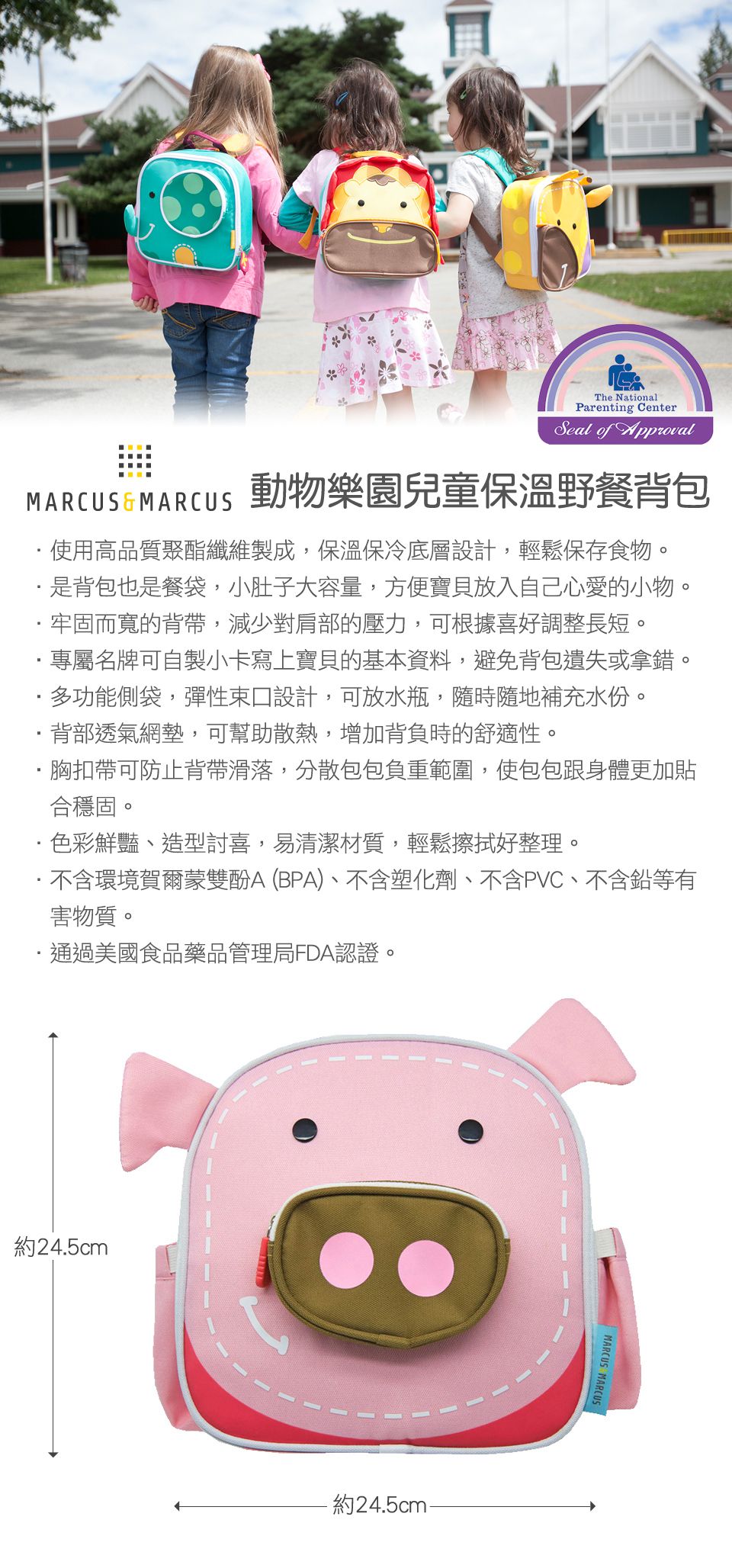 The National Parenting Center
Seal of Approval

MARCUS&MARCUS 動物樂園兒童保溫野餐背包

· 使用高品質聚酯纖維製成，保溫保冷底層設計，輕鬆保存食物。
· 是背包也是餐袋，小肚子大容量，方便寶貝放入自己心愛的小物。
· 牢固而寬的背帶，減少對肩部的壓力，可根據喜好調整長短。
· 專屬名牌可自製小卡寫上寶貝的基本資料，避免背包遺失或拿錯。
· 多功能側袋，彈性束口設計，可放水瓶，隨時隨地補充水份。
· 背部透氣網墊，可幫助散熱，增加背負時的舒適性。
· 胸扣帶可防止背帶滑落，分散包包負重範圍，使包包跟身體更加貼合穩固。
· 色彩鮮豔、造型討喜，易清潔材質，輕鬆擦拭好整理。
· 不含環境賀爾蒙雙酚A (BPA)、不含塑化劑、不含PVC、不含鉛等有害物質。
· 通過美國食品藥品管理局FDA認證。

約24.5cm

MARCUS&MARCUS

約24.5cm